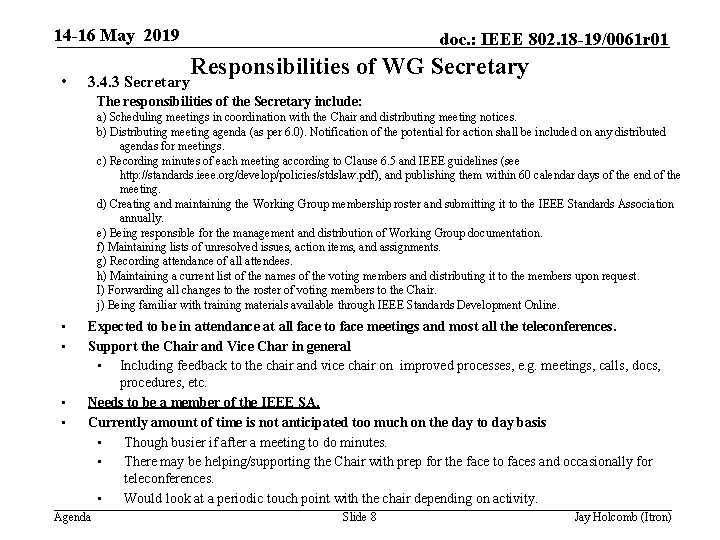 14-16 May 2019

doc.: IEEE 802.18-19/0061r01

Responsibilities of WG Secretary

• 3.4.3 Secretary

The responsibilities of the Secretary include:
a) Scheduling meetings in coordination with the Chair and distributing meeting notices.
b) Distributing meeting agenda (as per 6.0). Notification of the potential for action shall be included on any distributed agendas for meetings.
c) Recording minutes of each meeting according to Clause 6.5 and IEEE guidelines (see http://standards.ieee.org/develop/policies/stdslaw.pdf), and publishing them within 60 calendar days of the end of the meeting.
d) Creating and maintaining the Working Group membership roster and submitting it to the IEEE Standards Association annually.
e) Being responsible for the management and distribution of Working Group documentation.
f) Maintaining lists of unresolved issues, action items, and assignments.
g) Recording attendance of all attendees.
h) Maintaining a current list of the names of the voting members and distributing it to the members upon request.
I) Forwarding all changes to the roster of voting members to the Chair.
j) Being familiar with training materials available through IEEE Standards Development Online.

• Expected to be in attendance at all face to face meetings and most all the teleconferences.
• Support the Chair and Vice Char in general
  • Including feedback to the chair and vice chair on improved processes, e.g. meetings, calls, docs, procedures, etc.
• Needs to be a member of the IEEE SA.
• Currently amount of time is not anticipated too much on the day to day basis
  • Though busier if after a meeting to do minutes.
  • There may be helping/supporting the Chair with prep for the face to faces and occasionally for teleconferences.
  • Would look at a periodic touch point with the chair depending on activity.

Agenda

Slide 8

Jay Holcomb (Itron)